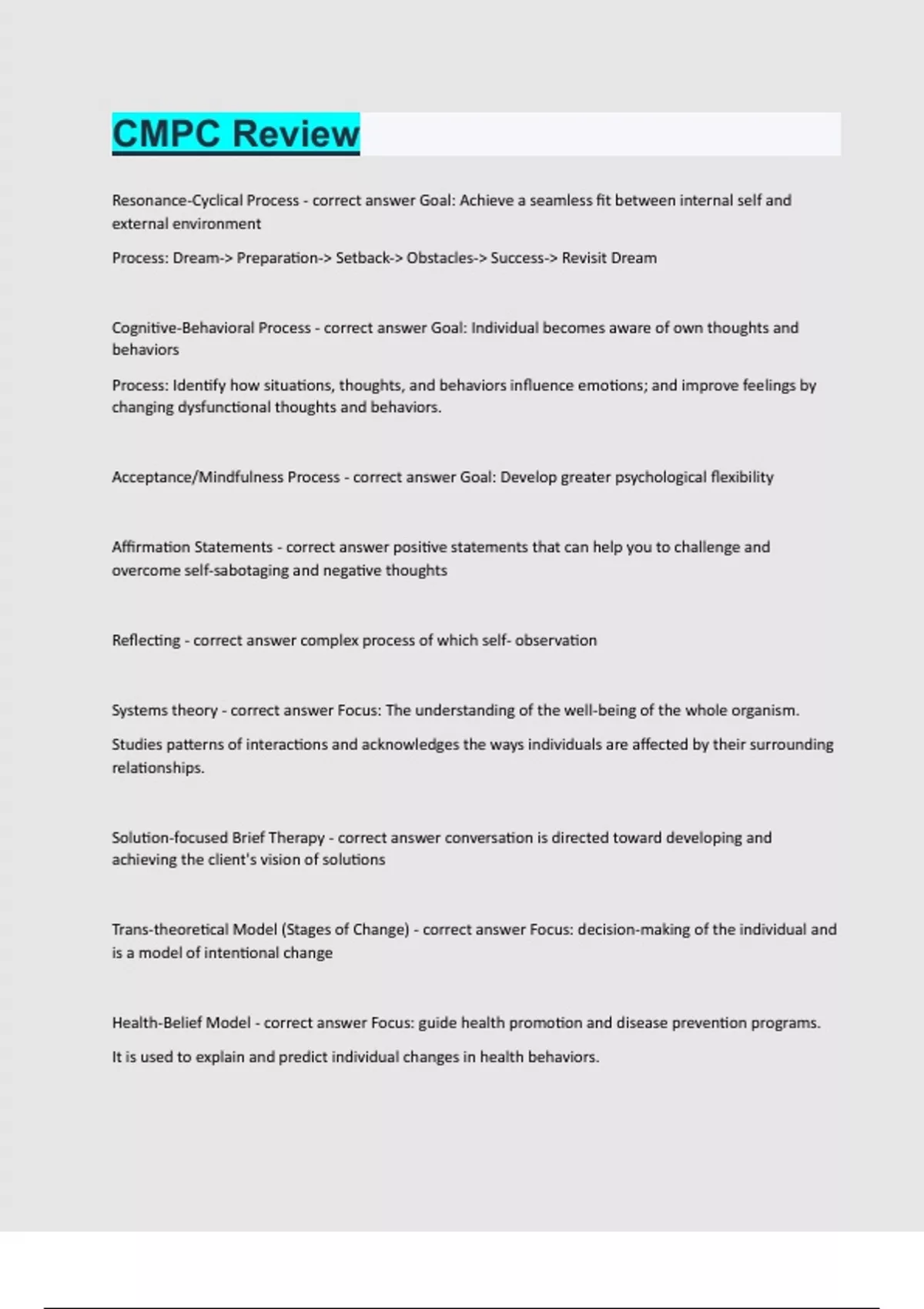 CMPC Review

Resonance-Cyclical Process - correct answer Goal: Achieve a seamless fit between internal self and external environment

Process: Dream-> Preparation-> Setback-> Obstacles-> Success-> Revisit Dream

Cognitive-Behavioral Process - correct answer Goal: Individual becomes aware of own thoughts and behaviors

Process: Identify how situations, thoughts, and behaviors influence emotions; and improve feelings by changing dysfunctional thoughts and behaviors.

Acceptance/Mindfulness Process - correct answer Goal: Develop greater psychological flexibility

Affirmation Statements - correct answer positive statements that can help you to challenge and overcome self-sabotaging and negative thoughts

Reflecting - correct answer complex process of which self- observation

Systems theory - correct answer Focus: The understanding of the well-being of the whole organism.

Studies patterns of interactions and acknowledges the ways individuals are affected by their surrounding relationships.

Solution-focused Brief Therapy - correct answer conversation is directed toward developing and achieving the client's vision of solutions

Trans-theoretical Model (Stages of Change) - correct answer Focus: decision-making of the individual and is a model of intentional change

Health-Belief Model - correct answer Focus: guide health promotion and disease prevention programs.

It is used to explain and predict individual changes in health behaviors.